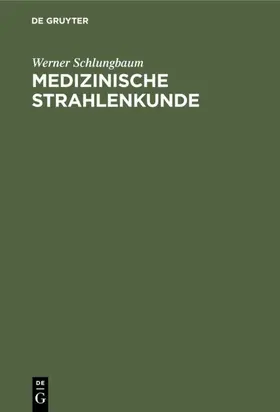 DE GRUYTER

Werner Schlungbaum

MEDIZINISCHE STRAHLENKUNDE

DE
G